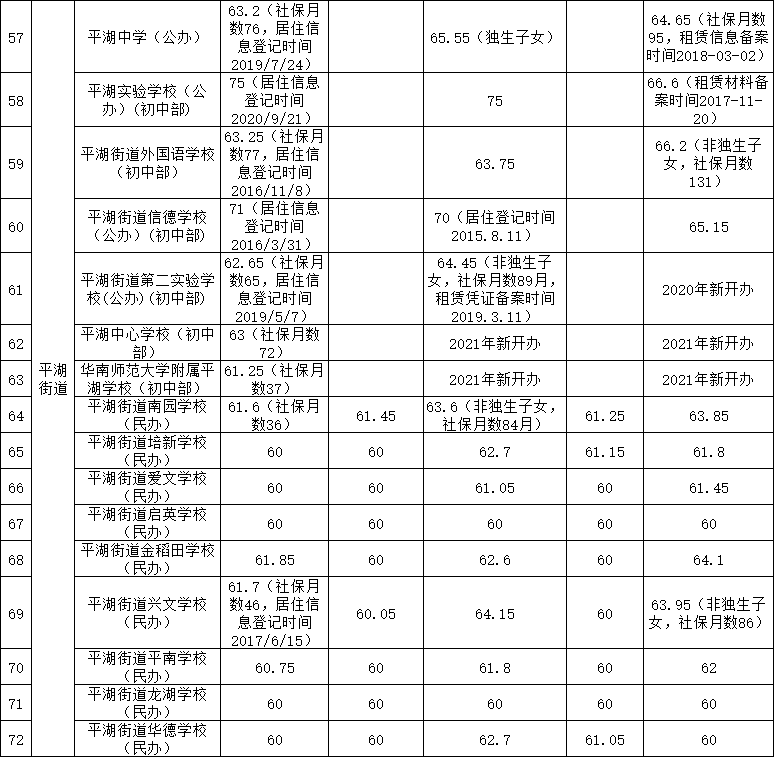 | 57 | 平湖街道 | 平湖中学（公办） | 63.2（社保月数76，居住信息登记时间2019/7/24） |  | 65.55（独生子女） |  | 64.65（社保月数95，租赁信息备案时间2018-03-02） |
|---|---|---|---|---|---|---|---|
| 58 |  | 平湖实验学校（公办）（初中部） | 75（居住信息登记时间2020/9/21） |  | 75 |  | 66.6（租赁材料备案时间2017-11-20） |
| 59 |  | 平湖街道外国语学校（初中部） | 63.25（社保月数77，居住信息登记时间2016/11/8） |  | 63.75 |  | 66.2（非独生子女，社保月数131） |
| 60 |  | 平湖街道信德学校（公办）（初中部） | 71（居住信息登记时间2016/3/31） |  | 70（居住登记时间2015.8.11） |  | 65.15 |
| 61 |  | 平湖街道第二实验学校(公办)（初中部） | 62.65（社保月数65，居住信息登记时间2019/5/7） |  | 64.45（非独生子女，社保月数89月，租赁凭证备案时间2019.3.11） |  | 2020年新开办 |
| 62 |  | 平湖中心学校（初中部） | 63（社保月数72） |  | 2021年新开办 |  | 2021年新开办 |
| 63 |  | 华南师范大学附属平湖学校（初中部） | 61.25（社保月数37） |  | 2021年新开办 |  | 2021年新开办 |
| 64 |  | 平湖街道南园学校（民办） | 61.6（社保月数36） | 61.45 | 63.6（非独生子女，社保月数84月） | 61.25 | 63.85 |
| 65 |  | 平湖街道培新学校（民办） | 60 | 60 | 62.7 | 61.15 | 61.8 |
| 66 |  | 平湖街道爱文学校（民办） | 60 | 60 | 61.05 | 60 | 61.45 |
| 67 |  | 平湖街道启英学校（民办） | 60 | 60 | 60 | 60 | 60 |
| 68 |  | 平湖街道金稻田学校（民办） | 61.85 | 60 | 62.6 | 60 | 64.1 |
| 69 |  | 平湖街道兴文学校（民办） | 61.7（社保月数46，居住信息登记时间2017/6/15） | 60.05 | 64.15 | 60 | 63.95（非独生子女，社保月数86） |
| 70 |  | 平湖街道平南学校（民办） | 60.75 | 60 | 61.8 | 60 | 62 |
| 71 |  | 平湖街道龙湖学校（民办） | 60 | 60 | 60 | 60 | 60 |
| 72 |  | 平湖街道华德学校（民办） | 60 | 60 | 62.7 | 61.05 | 60 |